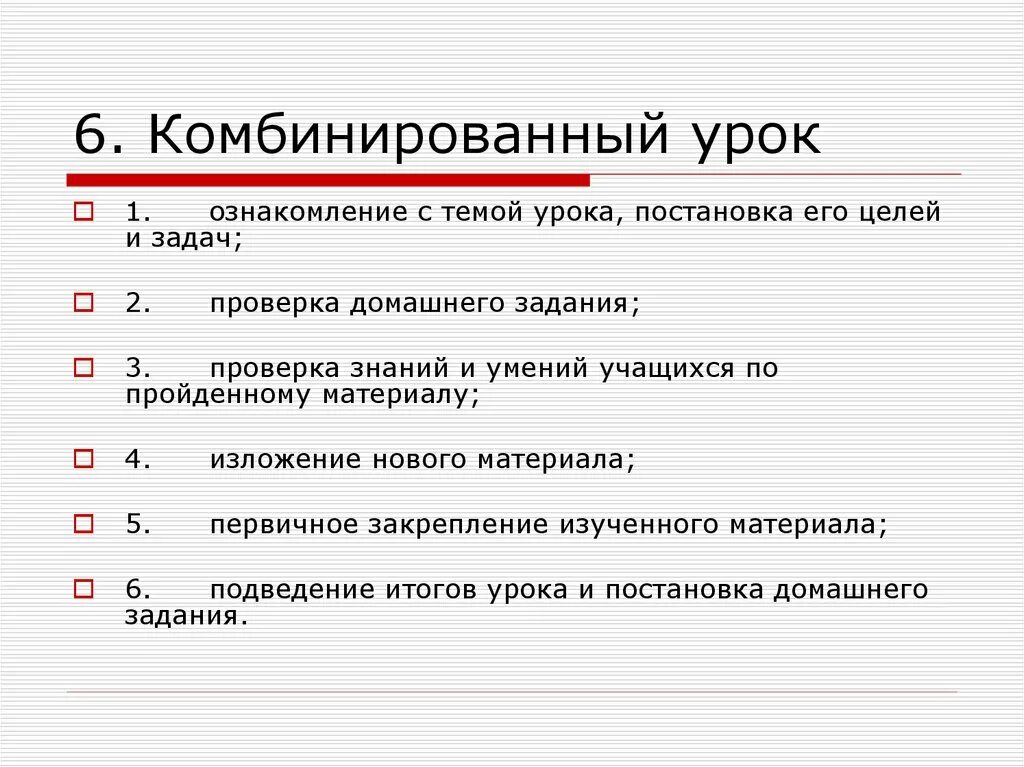 6. Комбинированный урок

1. ознакомление с темой урока, постановка его целей и задач;

2. проверка домашнего задания;

3. проверка знаний и умений учащихся по пройденному материалу;

4. изложение нового материала;

5. первичное закрепление изученного материала;

6. подведение итогов урока и постановка домашнего задания.